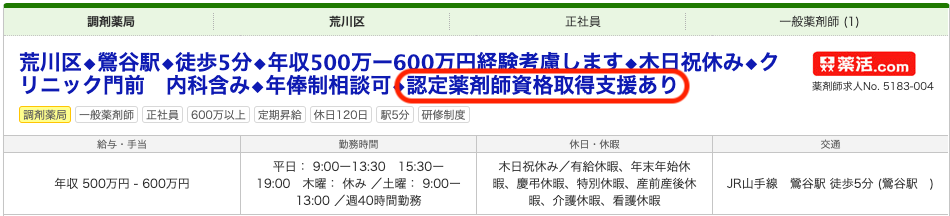 | 調剤薬局 | 荒川区 | 正社員 | 一般薬剤師 (1) |
|---|---|---|---|

荒川区◆鶯谷駅◆徒歩5分◆年収500万ー600万円経験考慮します◆木日祝休み◆クリニック門前　内科含み◆年俸制相談可◆認定薬剤師資格取得支援あり

薬活.com
薬剤師求人No. 5183-004

調剤薬局　一般薬剤師　正社員　600万以上　定期昇給　休日120日　駅5分　研修制度

| 給与・手当 | 勤務時間 | 休日・休暇 | 交通 |
|---|---|---|---|
| 年収 500万円 - 600万円 | 平日： 9:00ー13:30　15:30ー19:00　木曜： 休み ／土曜： 9:00ー13:00 ／週40時間勤務 | 木日祝休み／有給休暇、年末年始休暇、慶弔休暇、特別休暇、産前産後休暇、介護休暇、看護休暇 | JR山手線　鶯谷駅 徒歩5分 (鶯谷駅　) |